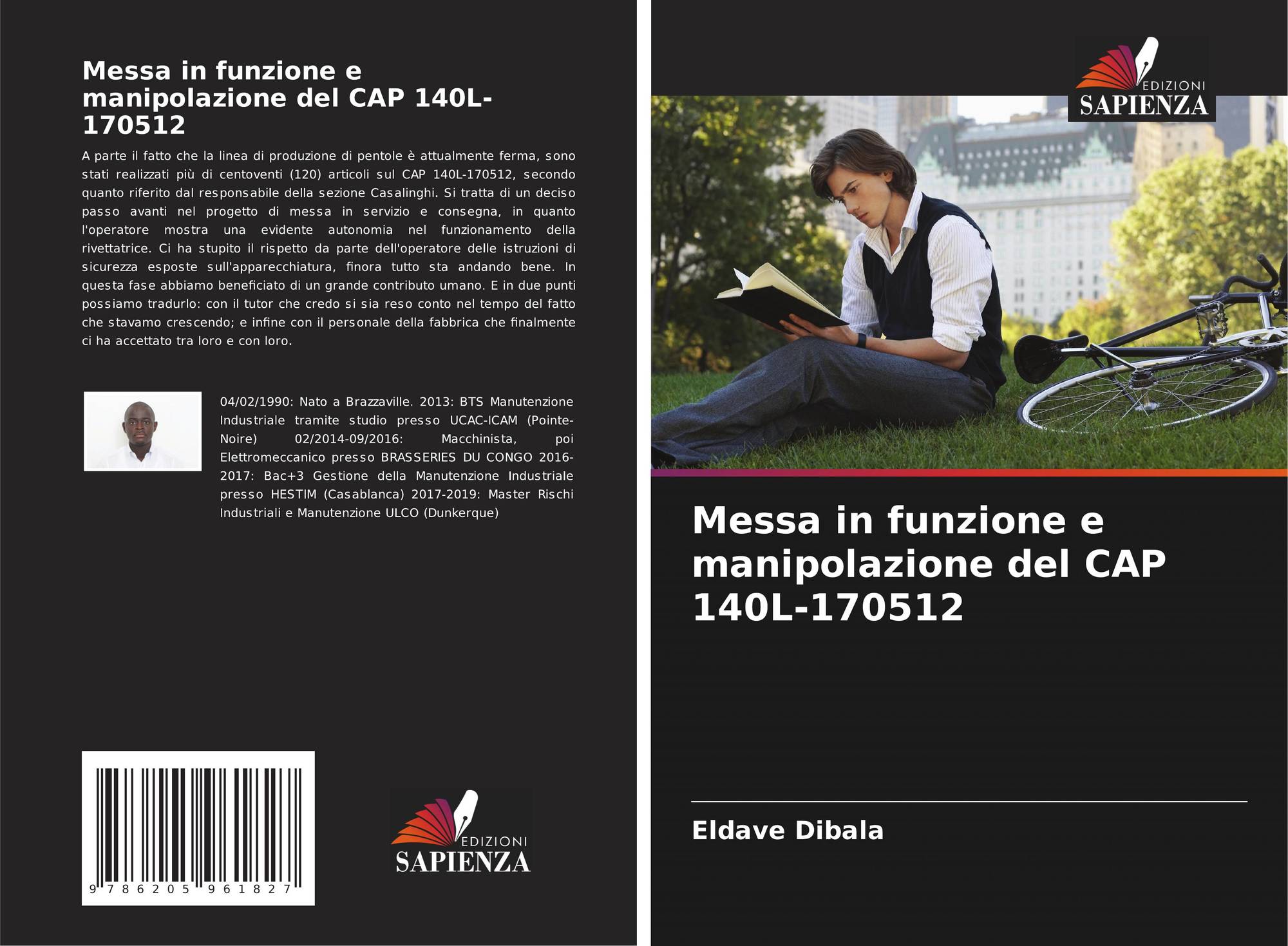 Messa in funzione e manipolazione del CAP 140L-170512

A parte il fatto che la linea di produzione di pentole è attualmente ferma, sono stati realizzati più di centoventi (120) articoli sul CAP 140L-170512, secondo quanto riferito dal responsabile della sezione Casalinghi. Si tratta di un deciso passo avanti nel progetto di messa in servizio e consegna, in quanto l'operatore mostra una evidente autonomia nel funzionamento della rivettatrice. Ci ha stupito il rispetto da parte dell'operatore delle istruzioni di sicurezza esposte sull'apparecchiatura, finora tutto sta andando bene. In questa fase abbiamo beneficiato di un grande contributo umano. E in due punti possiamo tradurlo: con il tutor che credo si sia reso conto nel tempo del fatto che stavamo crescendo; e infine con il personale della fabbrica che finalmente ci ha accettato tra loro e con loro.

04/02/1990: Nato a Brazzaville. 2013: BTS Manutenzione Industriale tramite studio presso UCAC-ICAM (Pointe-Noire) 02/2014-09/2016: Macchinista, poi Elettromeccanico presso BRASSERIES DU CONGO 2016-2017: Bac+3 Gestione della Manutenzione Industriale presso HESTIM (Casablanca) 2017-2019: Master Rischi Industriali e Manutenzione ULCO (Dunkerque)

9 786205 961827

EDIZIONI
SAPIENZA

EDIZIONI
SAPIENZA

Messa in funzione e manipolazione del CAP 140L-170512

Eldave Dibala